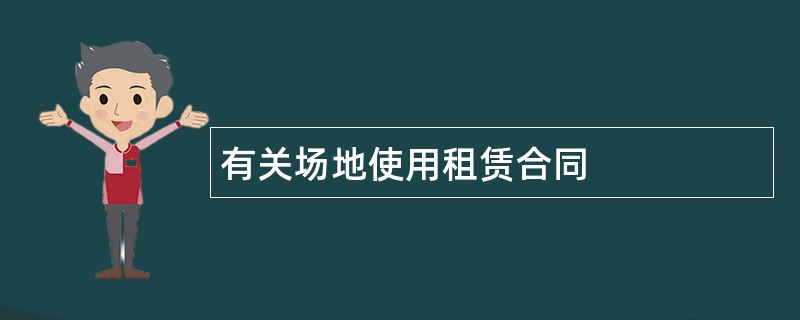 有关场地使用租赁合同